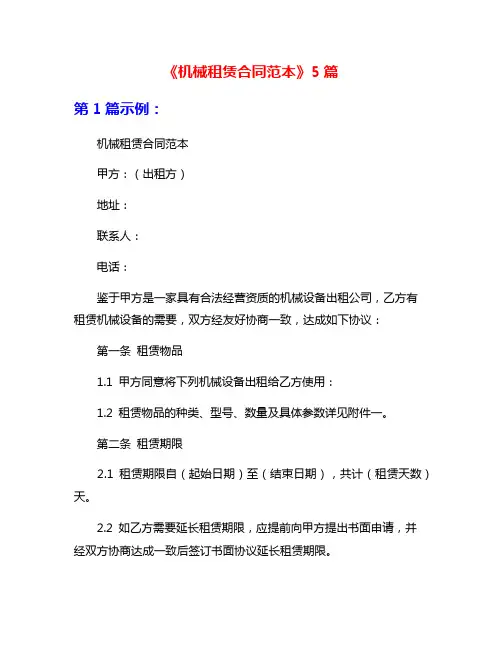 《机械租赁合同范本》5 篇

第 1 篇示例：

机械租赁合同范本

甲方：（出租方）

地址：

联系人：

电话：

鉴于甲方是一家具有合法经营资质的机械设备出租公司，乙方有租赁机械设备的需要，双方经友好协商一致，达成如下协议：

第一条 租赁物品

1.1 甲方同意将下列机械设备出租给乙方使用：

1.2 租赁物品的种类、型号、数量及具体参数详见附件一。

第二条 租赁期限

2.1 租赁期限自（起始日期）至（结束日期），共计（租赁天数）天。

2.2 如乙方需要延长租赁期限，应提前向甲方提出书面申请，并经双方协商达成一致后签订书面协议延长租赁期限。